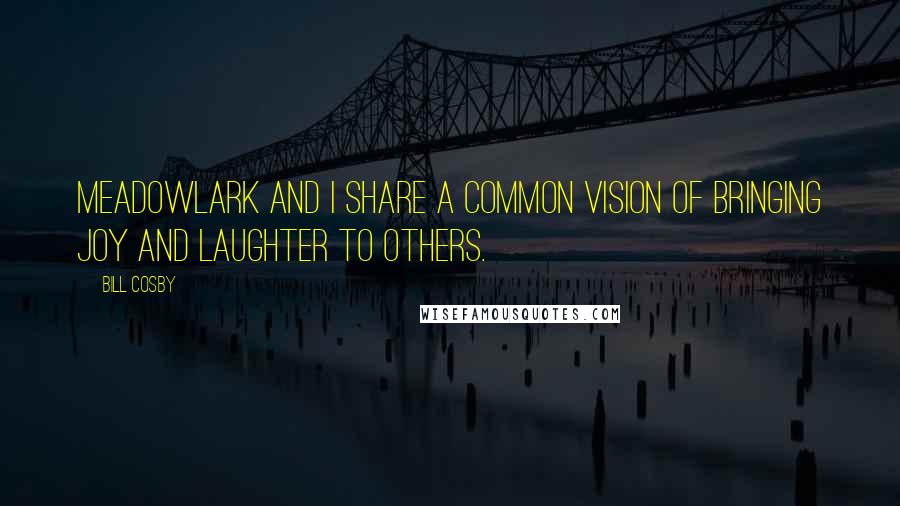 MEADOWLARK AND I SHARE A COMMON VISION OF BRINGING JOY AND LAUGHTER TO OTHERS.

BILL COSBY

WISEFAMOUSQUOTES.COM